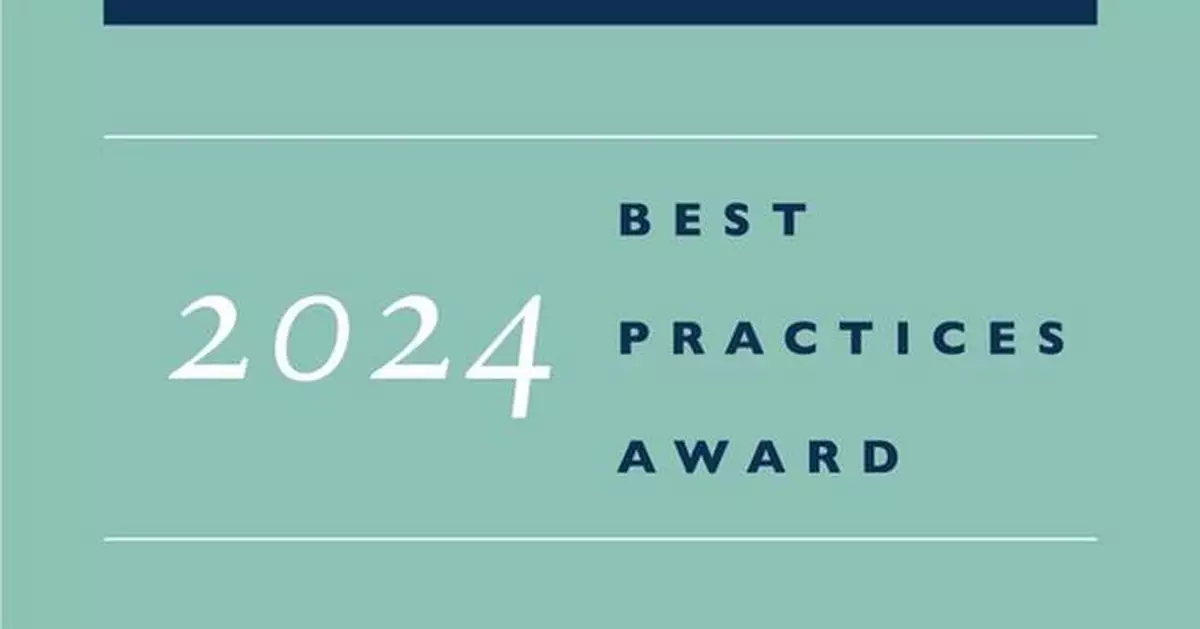 2024

BEST
PRACTICES
AWARD